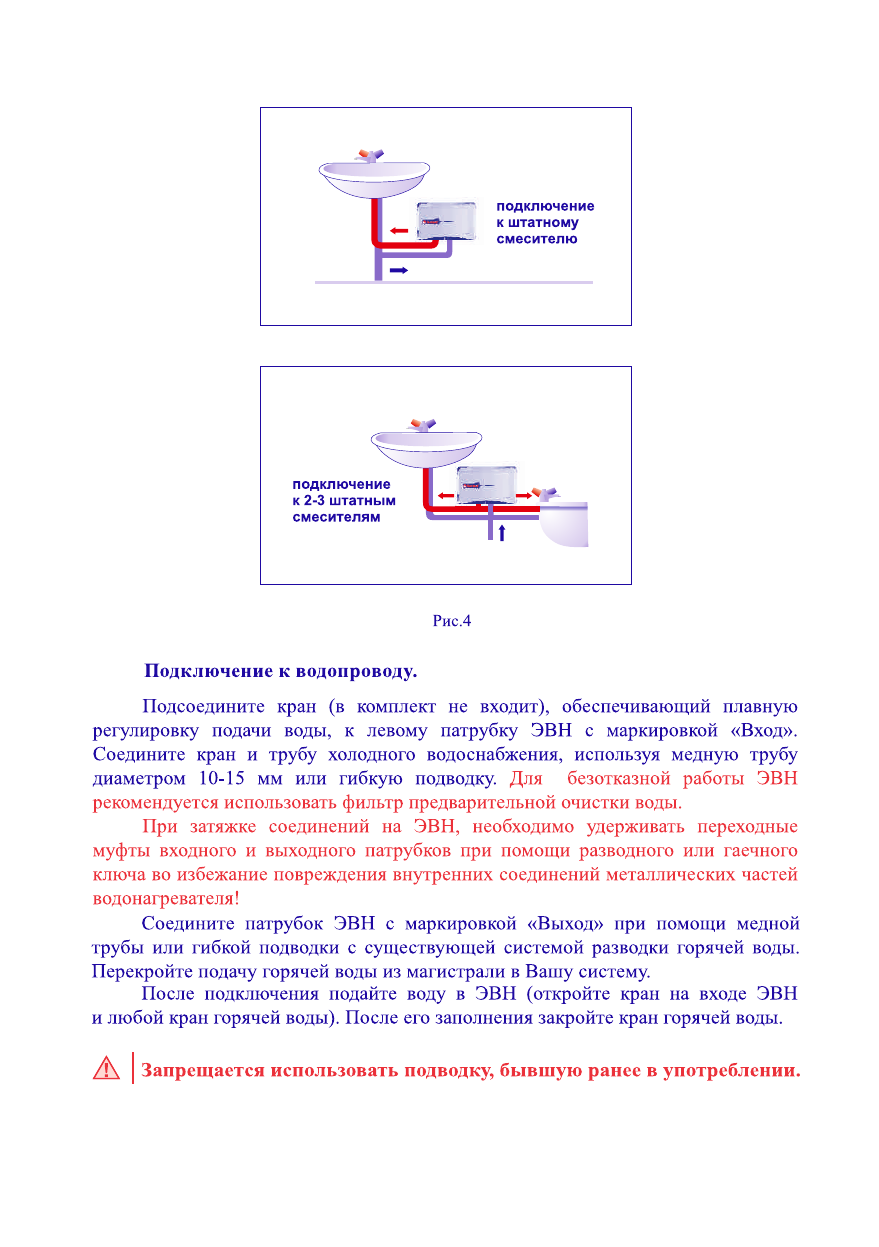 подключение к штатному смесителю

подключение к 2-3 штатным смесителям

Рис.4

Подключение к водопроводу.

Подсоедините кран (в комплект не входит), обеспечивающий плавную регулировку подачи воды, к левому патрубку ЭВН с маркировкой «Вход». Соедините кран и трубу холодного водоснабжения, используя медную трубу диаметром 10-15 мм или гибкую подводку. Для безотказной работы ЭВН рекомендуется использовать фильтр предварительной очистки воды.

При затяжке соединений на ЭВН, необходимо удерживать переходные муфты входного и выходного патрубков при помощи разводного или гаечного ключа во избежание повреждения внутренних соединений металлических частей водонагревателя!

Соедините патрубок ЭВН с маркировкой «Выход» при помощи медной трубы или гибкой подводки с существующей системой разводки горячей воды. Перекройте подачу горячей воды из магистрали в Вашу систему.

После подключения подайте воду в ЭВН (откройте кран на входе ЭВН и любой кран горячей воды). После его заполнения закройте кран горячей воды.

Запрещается использовать подводку, бывшую ранее в употреблении.